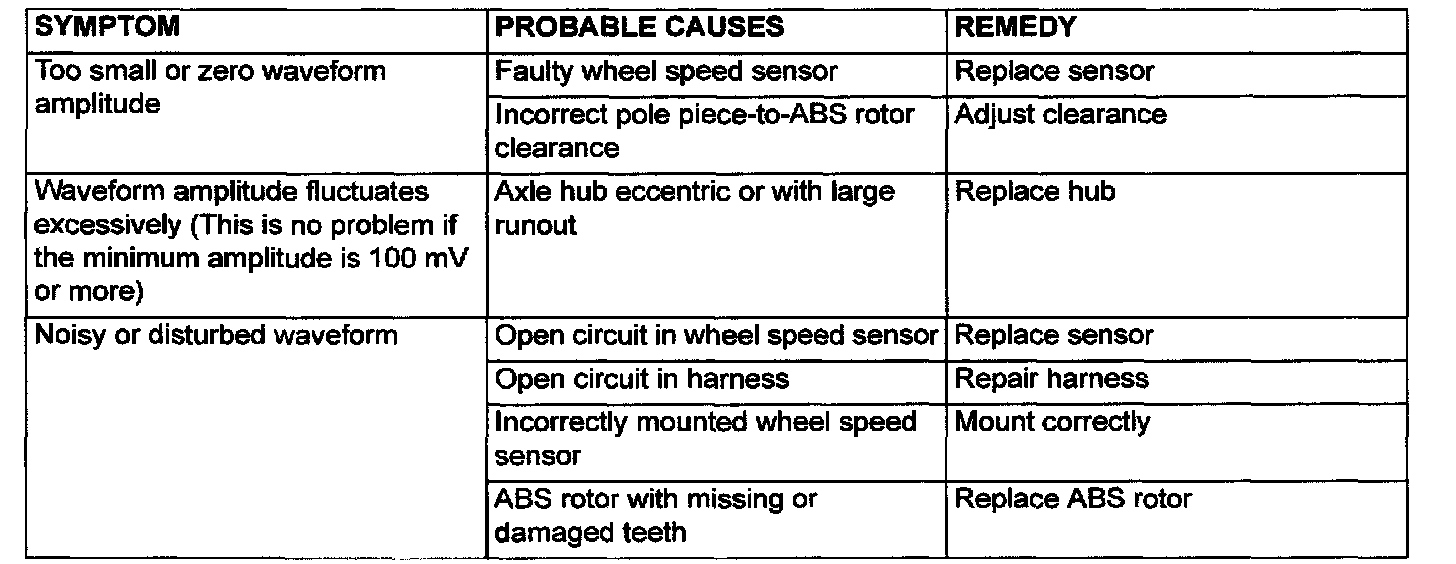 | SYMPTOM | PROBABLE CAUSES | REMEDY |
|---|---|---|
| Too small or zero waveform amplitude | Faulty wheel speed sensor | Replace sensor |
| | Incorrect pole piece-to-ABS rotor clearance | Adjust clearance |
| Waveform amplitude fluctuates excessively (This is no problem if the minimum amplitude is 100 mV or more) | Axle hub eccentric or with large runout | Replace hub |
| Noisy or disturbed waveform | Open circuit in wheel speed sensor | Replace sensor |
| | Open circuit in harness | Repair harness |
| | Incorrectly mounted wheel speed sensor | Mount correctly |
| | ABS rotor with missing or damaged teeth | Replace ABS rotor |